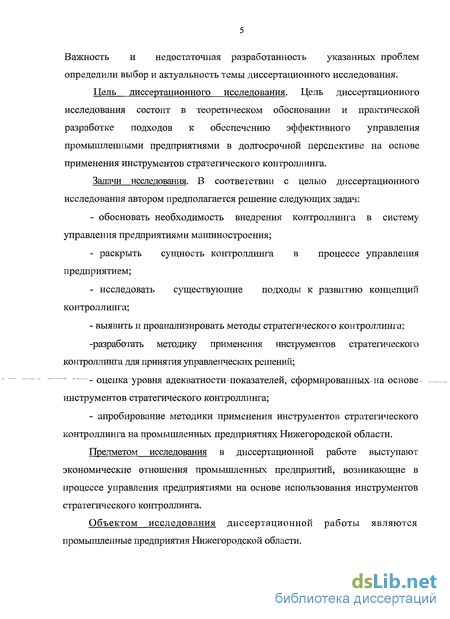 5

Важность и недостаточная разработанность указанных проблем определили выбор и актуальность темы диссертационного исследования.

Цель диссертационного исследования. Цель диссертационного исследования состоит в теоретическом обосновании и практической разработке подходов к обеспечению эффективного управления промышленными предприятиями в долгосрочной перспективе на основе применения инструментов стратегического контроллинга.

Задачи исследования. В соответствии с целью диссертационного исследования автором предполагается решение следующих задач:

- обосновать необходимость внедрения контроллинга в систему управления предприятиями машиностроения;

- раскрыть сущность контроллинга в процессе управления предприятием;

- исследовать существующие подходы к развитию концепций контроллинга;

- выявить и проанализировать методы стратегического контроллинга;

-разработать методику применения инструментов стратегического контроллинга для принятия управленческих решений;

- оценка уровня адекватности показателей, сформированных на основе инструментов стратегического контроллинга;

- апробирование методики применения инструментов стратегического контроллинга на промышленных предприятиях Нижегородской области.

Предметом исследования в диссертационной работе выступают экономические отношения промышленных предприятий, возникающие в процессе управления предприятиями на основе использования инструментов стратегического контроллинга.

Объектом исследования диссертационной работы являются промышленные предприятия Нижегородской области.

dsLib.net
библиотека диссертаций